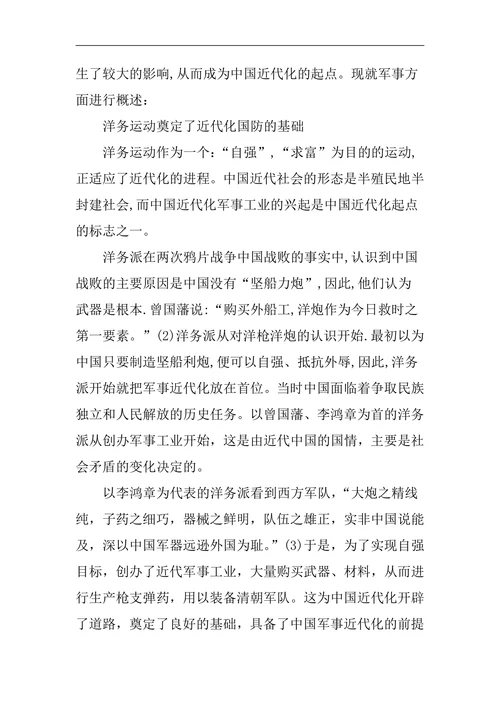 生了较大的影响,从而成为中国近代化的起点。现就军事方面进行概述:

洋务运动奠定了近代化国防的基础

洋务运动作为一个:“自强”,“求富”为目的的运动,正适应了近代化的进程。中国近代社会的形态是半殖民地半封建社会,而中国近代化军事工业的兴起是中国近代化起点的标志之一。

洋务派在两次鸦片战争中国战败的事实中,认识到中国战败的主要原因是中国没有“坚船力炮”,因此,他们认为武器是根本.曾国藩说:“购买外船工,洋炮作为今日救时之第一要素。”(2)洋务派从对洋枪洋炮的认识开始.最初以为中国只要制造坚船利炮,便可以自强、抵抗外辱,因此,洋务派开始就把军事近代化放在首位。当时中国面临着争取民族独立和人民解放的历史任务。以曾国藩、李鸿章为首的洋务派从创办军事工业开始,这是由近代中国的国情,主要是社会矛盾的变化决定的。

以李鸿章为代表的洋务派看到西方军队,“大炮之精线纯,子药之细巧,器械之鲜明,队伍之雄正,实非中国说能及,深以中国军器远逊外国为耻。”(3)于是,为了实现自强目标,创办了近代军事工业,大量购买武器、材料,从而进行生产枪支弹药,用以装备清朝军队。这为中国近代化开辟了道路,奠定了良好的基础,具备了中国军事近代化的前提